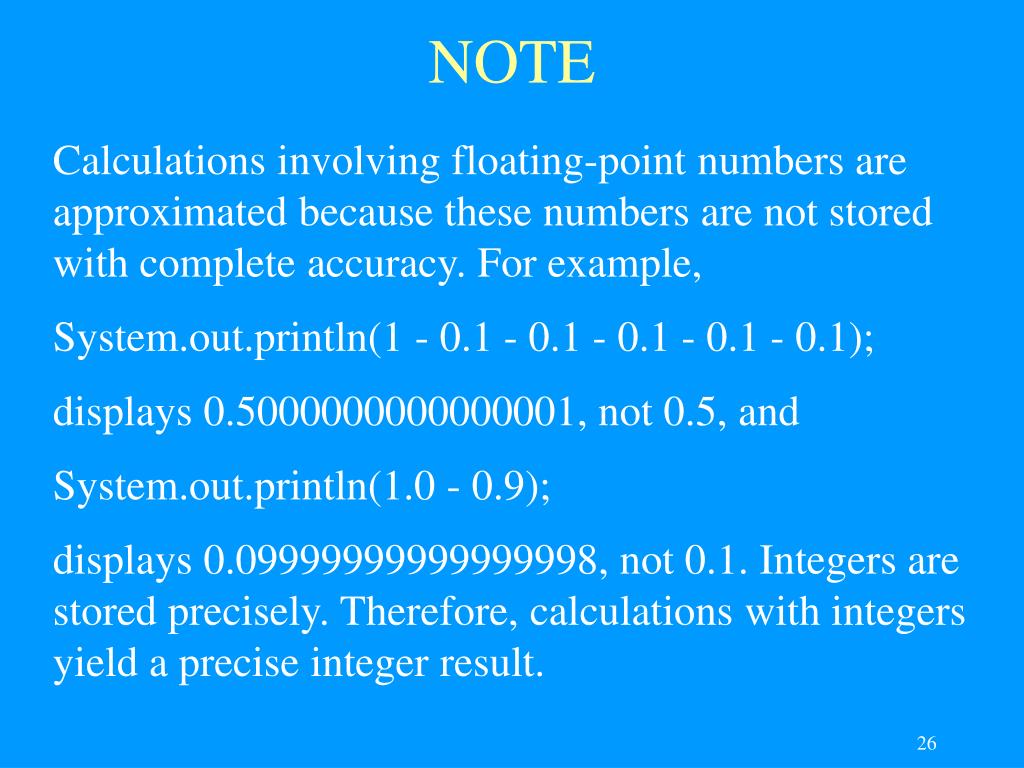 NOTE

Calculations involving floating-point numbers are approximated because these numbers are not stored with complete accuracy. For example,

System.out.println(1 - 0.1 - 0.1 - 0.1 - 0.1 - 0.1);

displays 0.5000000000000001, not 0.5, and

System.out.println(1.0 - 0.9);

displays 0.09999999999999998, not 0.1. Integers are stored precisely. Therefore, calculations with integers yield a precise integer result.

26